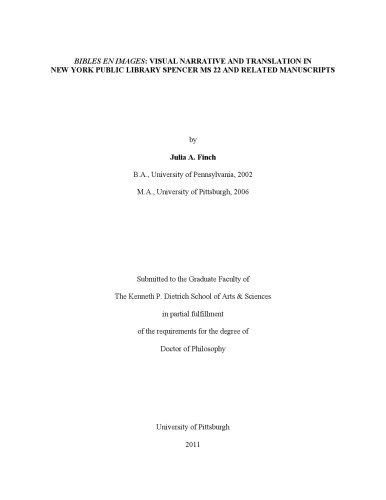 BIBLES EN IMAGES: VISUAL NARRATIVE AND TRANSLATION IN NEW YORK PUBLIC LIBRARY SPENCER MS 22 AND RELATED MANUSCRIPTS

by

Julia A. Finch

B.A., University of Pennsylvania, 2002

M.A., University of Pittsburgh, 2006

Submitted to the Graduate Faculty of

The Kenneth P. Dietrich School of Arts & Sciences

in partial fulfillment

of the requirements for the degree of

Doctor of Philosophy

University of Pittsburgh

2011